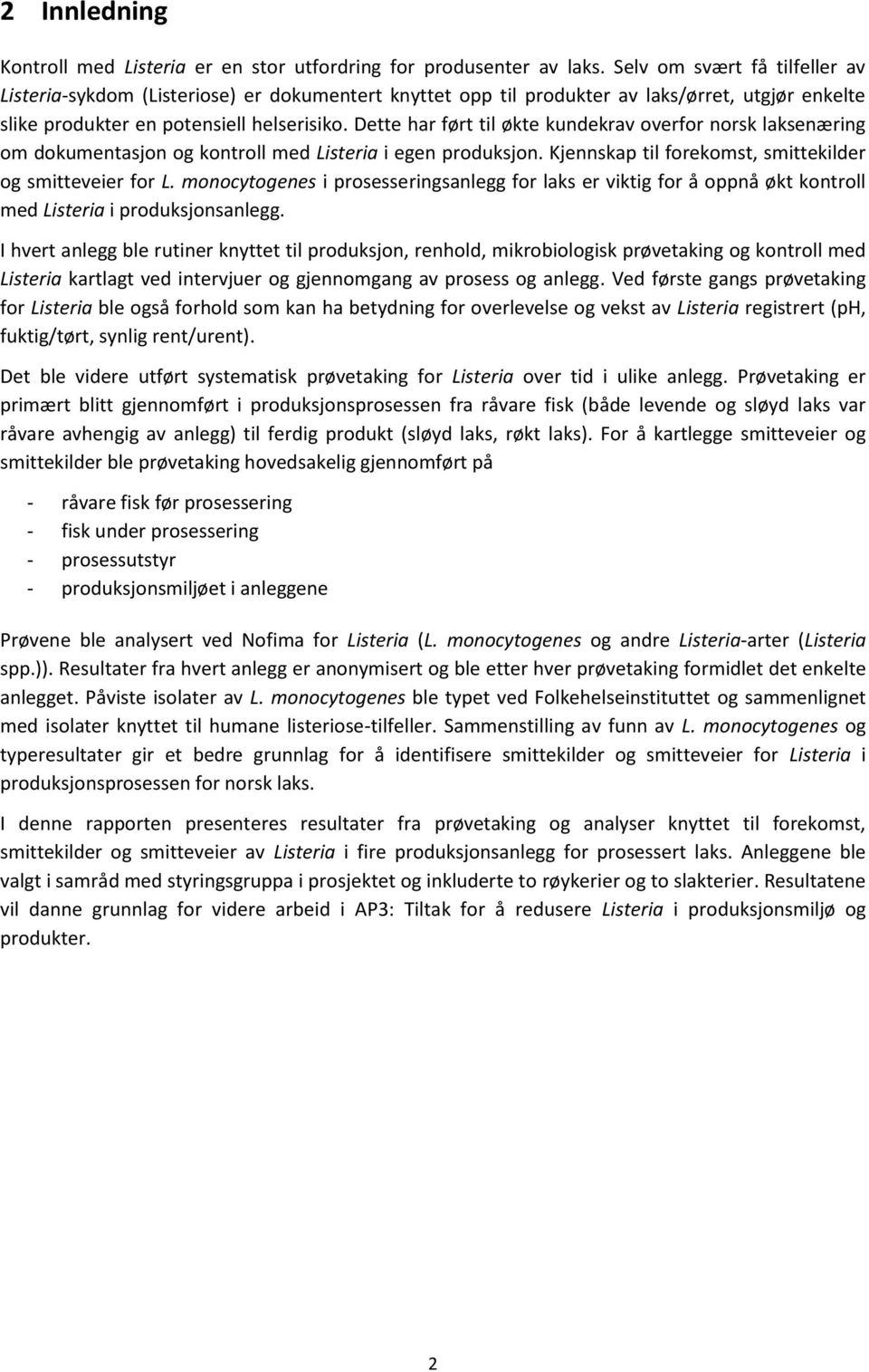 2 Innledning

Kontroll med Listeria er en stor utfordring for produsenter av laks. Selv om svært få tilfeller av Listeria-sykdom (Listeriose) er dokumentert knyttet opp til produkter av laks/ørret, utgjør enkelte slike produkter en potensiell helserisiko. Dette har ført til økte kundekrav overfor norsk laksenæring om dokumentasjon og kontroll med Listeria i egen produksjon. Kjennskap til forekomst, smittekilder og smitteveier for L. monocytogenes i prosesseringsanlegg for laks er viktig for å oppnå økt kontroll med Listeria i produksjonsanlegg.

I hvert anlegg ble rutiner knyttet til produksjon, renhold, mikrobiologisk prøvetaking og kontroll med Listeria kartlagt ved intervjuer og gjennomgang av prosess og anlegg. Ved første gangs prøvetaking for Listeria ble også forhold som kan ha betydning for overlevelse og vekst av Listeria registrert (pH, fuktig/tørt, synlig rent/urent).

Det ble videre utført systematisk prøvetaking for Listeria over tid i ulike anlegg. Prøvetaking er primært blitt gjennomført i produksjonsprosessen fra råvare fisk (både levende og sløyd laks var råvare avhengig av anlegg) til ferdig produkt (sløyd laks, røkt laks). For å kartlegge smitteveier og smittekilder ble prøvetaking hovedsakelig gjennomført på

- råvare fisk før prosessering
- fisk under prosessering
- prosessutstyr
- produksjonsmiljøet i anleggene

Prøvene ble analysert ved Nofima for Listeria (L. monocytogenes og andre Listeria-arter (Listeria spp.)). Resultater fra hvert anlegg er anonymisert og ble etter hver prøvetaking formidlet det enkelte anlegget. Påviste isolater av L. monocytogenes ble typet ved Folkehelseinstituttet og sammenlignet med isolater knyttet til humane listeriose-tilfeller. Sammenstilling av funn av L. monocytogenes og typeresultater gir et bedre grunnlag for å identifisere smittekilder og smitteveier for Listeria i produksjonsprosessen for norsk laks.

I denne rapporten presenteres resultater fra prøvetaking og analyser knyttet til forekomst, smittekilder og smitteveier av Listeria i fire produksjonsanlegg for prosessert laks. Anleggene ble valgt i samråd med styringsgruppa i prosjektet og inkluderte to røykerier og to slakterier. Resultatene vil danne grunnlag for videre arbeid i AP3: Tiltak for å redusere Listeria i produksjonsmiljø og produkter.

2